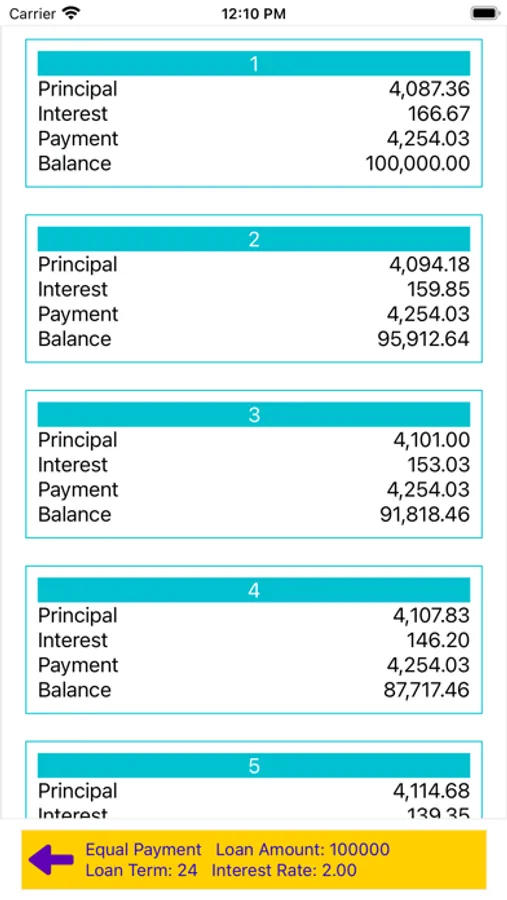 Carrier 12:10 PM

1
Principal 4,087.36
Interest 166.67
Payment 4,254.03
Balance 100,000.00

2
Principal 4,094.18
Interest 159.85
Payment 4,254.03
Balance 95,912.64

3
Principal 4,101.00
Interest 153.03
Payment 4,254.03
Balance 91,818.46

4
Principal 4,107.83
Interest 146.20
Payment 4,254.03
Balance 87,717.46

5
Principal 4,114.68
Interest 139.35

Equal Payment Loan Amount: 100000
Loan Term: 24 Interest Rate: 2.00